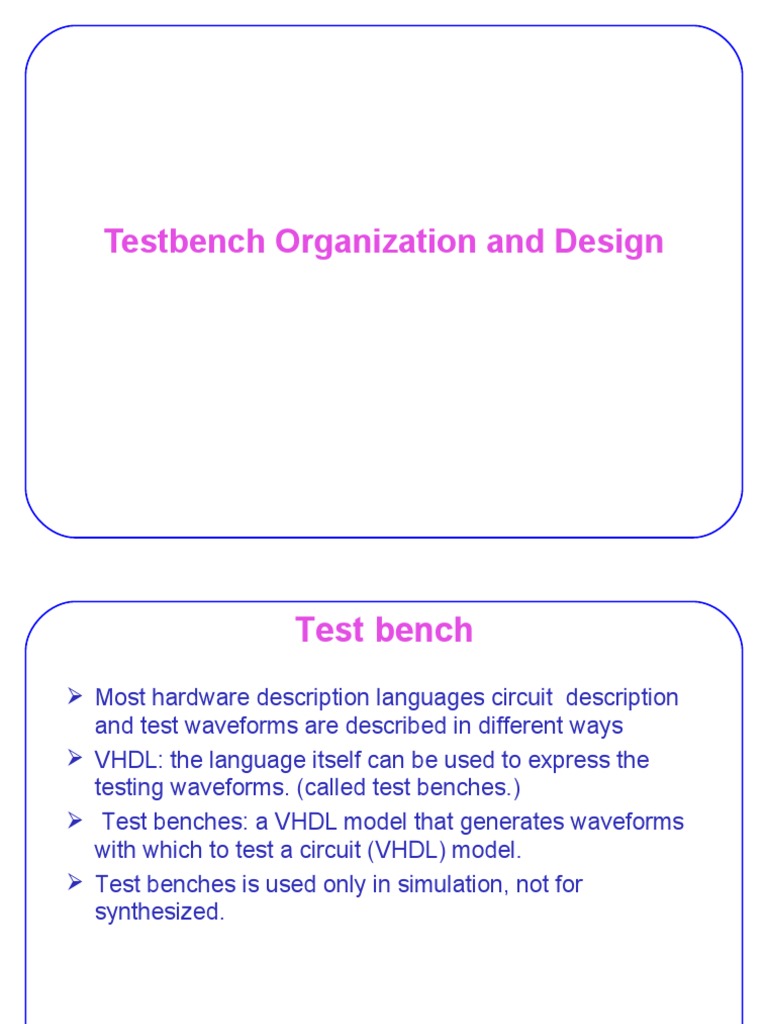 Testbench Organization and Design

Test bench

➢ Most hardware description languages circuit description and test waveforms are described in different ways
➢ VHDL: the language itself can be used to express the testing waveforms. (called test benches.)
➢ Test benches: a VHDL model that generates waveforms with which to test a circuit (VHDL) model.
➢ Test benches is used only in simulation, not for synthesized.